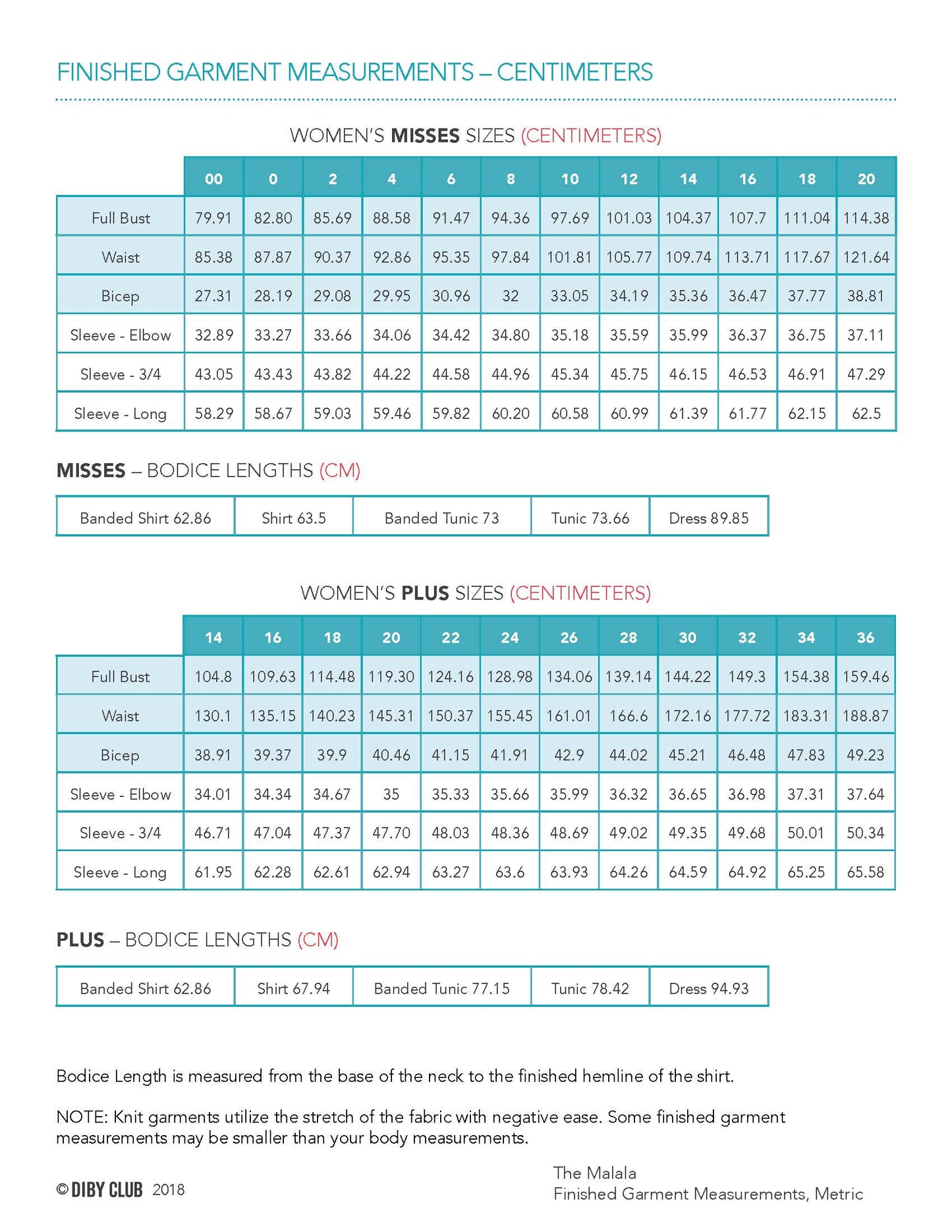 FINISHED GARMENT MEASUREMENTS – CENTIMETERS

WOMEN'S MISSES SIZES (CENTIMETERS)

| | 00 | 0 | 2 | 4 | 6 | 8 | 10 | 12 | 14 | 16 | 18 | 20 |
|---|---|---|---|---|---|---|---|---|---|---|---|---|
| Full Bust | 79.91 | 82.80 | 85.69 | 88.58 | 91.47 | 94.36 | 97.69 | 101.03 | 104.37 | 107.7 | 111.04 | 114.38 |
| Waist | 85.38 | 87.87 | 90.37 | 92.86 | 95.35 | 97.84 | 101.81 | 105.77 | 109.74 | 113.71 | 117.67 | 121.64 |
| Bicep | 27.31 | 28.19 | 29.08 | 29.95 | 30.96 | 32 | 33.05 | 34.19 | 35.36 | 36.47 | 37.77 | 38.81 |
| Sleeve - Elbow | 32.89 | 33.27 | 33.66 | 34.06 | 34.42 | 34.80 | 35.18 | 35.59 | 35.99 | 36.37 | 36.75 | 37.11 |
| Sleeve - 3/4 | 43.05 | 43.43 | 43.82 | 44.22 | 44.58 | 44.96 | 45.34 | 45.75 | 46.15 | 46.53 | 46.91 | 47.29 |
| Sleeve - Long | 58.29 | 58.67 | 59.03 | 59.46 | 59.82 | 60.20 | 60.58 | 60.99 | 61.39 | 61.77 | 62.15 | 62.5 |

MISSES – BODICE LENGTHS (CM)

| Banded Shirt 62.86 | Shirt 63.5 | Banded Tunic 73 | Tunic 73.66 | Dress 89.85 |
|---|---|---|---|---|

WOMEN'S PLUS SIZES (CENTIMETERS)

| | 14 | 16 | 18 | 20 | 22 | 24 | 26 | 28 | 30 | 32 | 34 | 36 |
|---|---|---|---|---|---|---|---|---|---|---|---|---|
| Full Bust | 104.8 | 109.63 | 114.48 | 119.30 | 124.16 | 128.98 | 134.06 | 139.14 | 144.22 | 149.3 | 154.38 | 159.46 |
| Waist | 130.1 | 135.15 | 140.23 | 145.31 | 150.37 | 155.45 | 161.01 | 166.6 | 172.16 | 177.72 | 183.31 | 188.87 |
| Bicep | 38.91 | 39.37 | 39.9 | 40.46 | 41.15 | 41.91 | 42.9 | 44.02 | 45.21 | 46.48 | 47.83 | 49.23 |
| Sleeve - Elbow | 34.01 | 34.34 | 34.67 | 35 | 35.33 | 35.66 | 35.99 | 36.32 | 36.65 | 36.98 | 37.31 | 37.64 |
| Sleeve - 3/4 | 46.71 | 47.04 | 47.37 | 47.70 | 48.03 | 48.36 | 48.69 | 49.02 | 49.35 | 49.68 | 50.01 | 50.34 |
| Sleeve - Long | 61.95 | 62.28 | 62.61 | 62.94 | 63.27 | 63.6 | 63.93 | 64.26 | 64.59 | 64.92 | 65.25 | 65.58 |

PLUS – BODICE LENGTHS (CM)

| Banded Shirt 62.86 | Shirt 67.94 | Banded Tunic 77.15 | Tunic 78.42 | Dress 94.93 |
|---|---|---|---|---|

Bodice Length is measured from the base of the neck to the finished hemline of the shirt.

NOTE: Knit garments utilize the stretch of the fabric with negative ease. Some finished garment measurements may be smaller than your body measurements.

© DIBY CLUB 2018

The Malala
Finished Garment Measurements, Metric